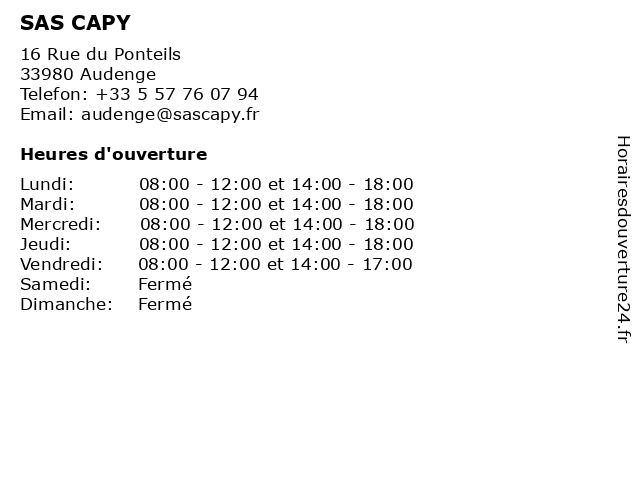 SAS CAPY

16 Rue du Ponteils
33980 Audenge
Telefon: +33 5 57 76 07 94
Email: audenge@sascapy.fr

Heures d'ouverture

Lundi: 08:00 - 12:00 et 14:00 - 18:00
Mardi: 08:00 - 12:00 et 14:00 - 18:00
Mercredi: 08:00 - 12:00 et 14:00 - 18:00
Jeudi: 08:00 - 12:00 et 14:00 - 18:00
Vendredi: 08:00 - 12:00 et 14:00 - 17:00
Samedi: Fermé
Dimanche: Fermé

Horairesdouverture24.fr